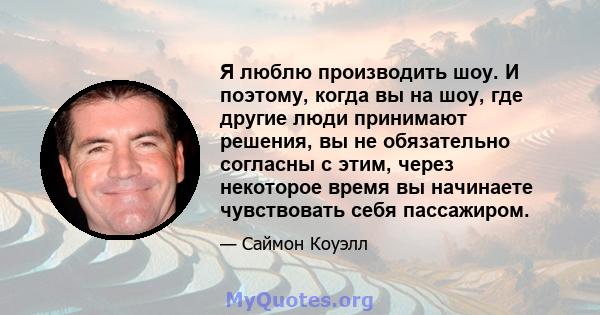 Я люблю производить шоу. И поэтому, когда вы на шоу, где другие люди принимают решения, вы не обязательно согласны с этим, через некоторое время вы начинаете чувствовать себя пассажиром.

— Саймон Коуэлл

MyQuotes.org